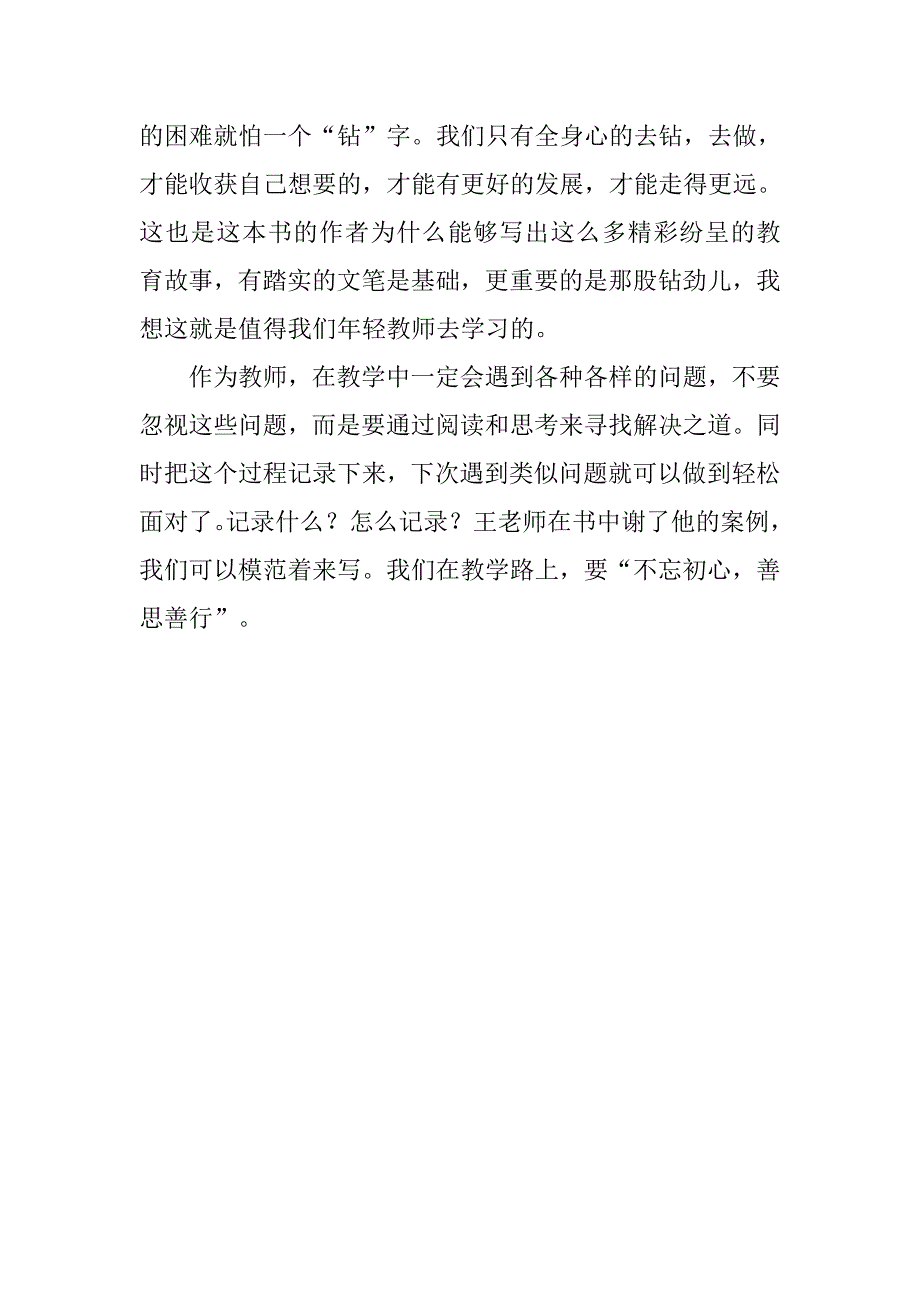 的困难就怕一个“钻”字。我们只有全身心的去钻，去做，才能收获自己想要的，才能有更好的发展，才能走得更远。这也是这本书的作者为什么能够写出这么多精彩纷呈的教育故事，有踏实的文笔是基础，更重要的是那股钻劲儿，我想这就是值得我们年轻教师去学习的。

作为教师，在教学中一定会遇到各种各样的问题，不要忽视这些问题，而是要通过阅读和思考来寻找解决之道。同时把这个过程记录下来，下次遇到类似问题就可以做到轻松面对了。记录什么？怎么记录？王老师在书中谢了他的案例，我们可以模范着来写。我们在教学路上，要“不忘初心，善思善行”。